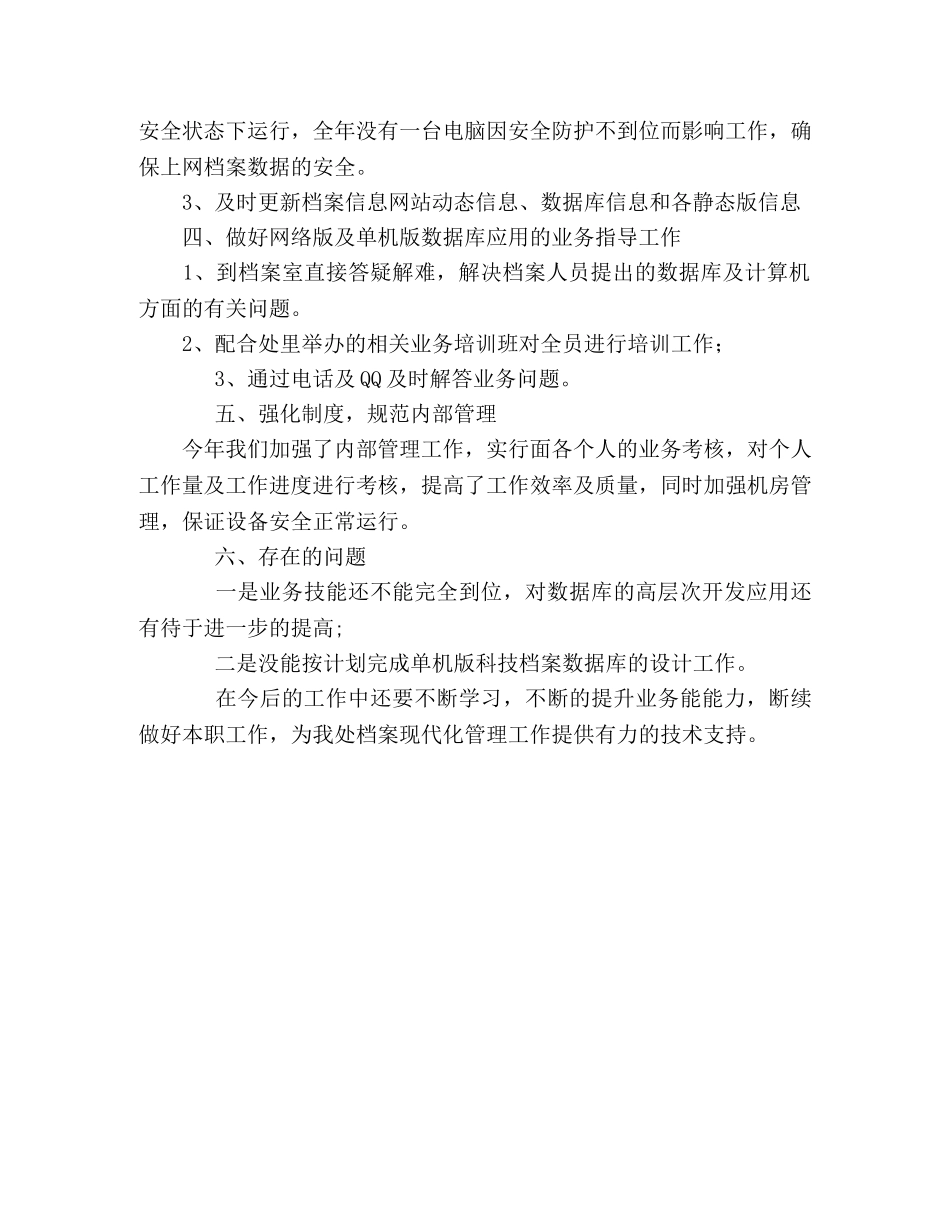 安全状态下运行，全年没有一台电脑因安全防护不到位而影响工作，确保上网档案数据的安全。

3、及时更新档案信息网站动态信息、数据库信息和各静态版信息

四、做好网络版及单机版数据库应用的业务指导工作

1、到档案室直接答疑解难，解决档案人员提出的数据库及计算机方面的有关问题。

2、配合处里举办的相关业务培训班对全员进行培训工作;

3、通过电话及QQ及时解答业务问题。

五、强化制度，规范内部管理

今年我们加强了内部管理工作，实行面各个人的业务考核，对个人工作量及工作进度进行考核，提高了工作效率及质量，同时加强机房管理，保证设备安全正常运行。

六、存在的问题

一是业务技能还不能完全到位，对数据库的高层次开发应用还有待于进一步的提高;

二是没能按计划完成单机版科技档案数据库的设计工作。

在今后的工作中还要不断学习，不断的提升业务能能力，断续做好本职工作，为我处档案现代化管理工作提供有力的技术支持。